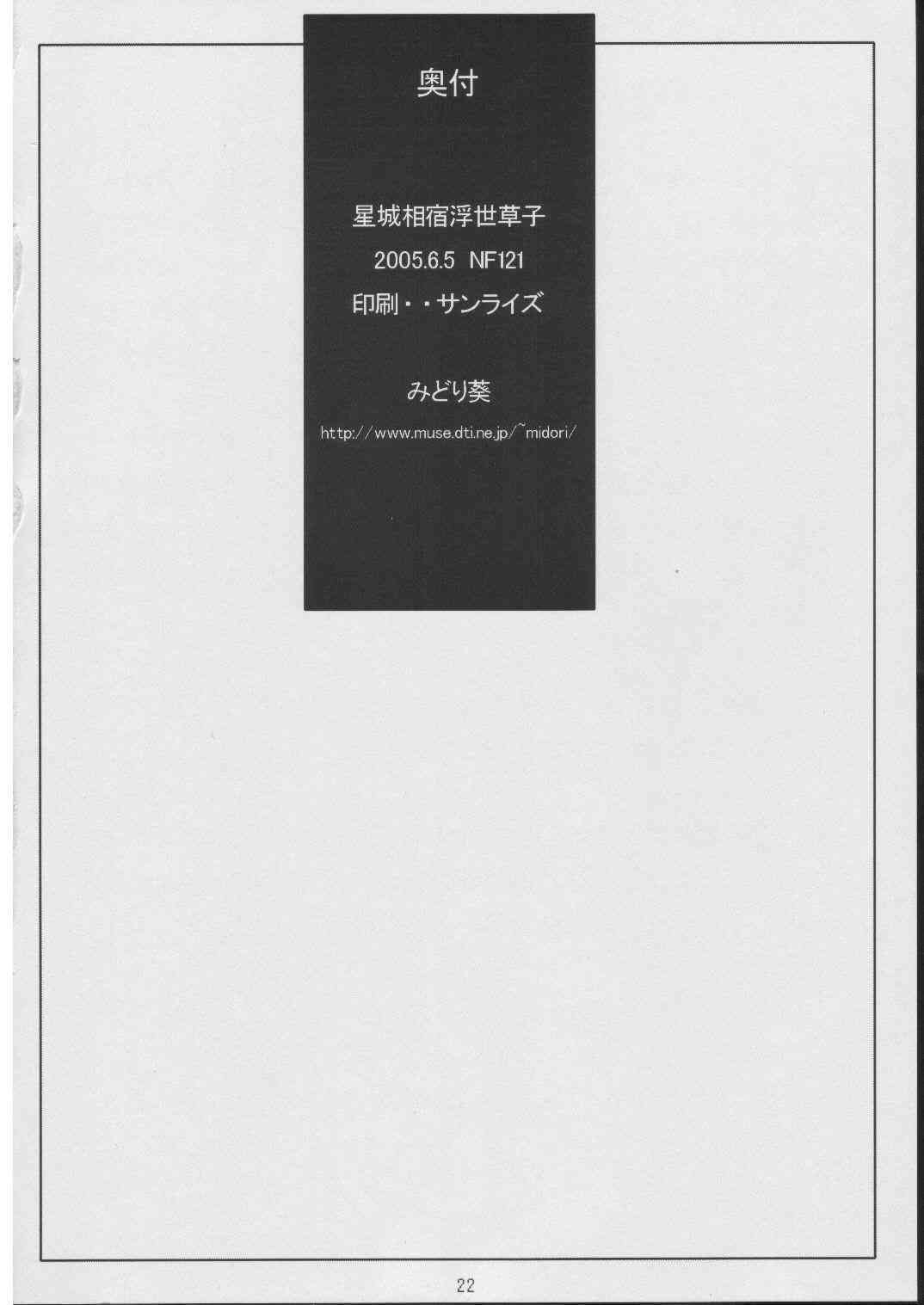 奥付

星城相宿浮世草子

2005.6.5 NF121

印刷・・サンライズ

みどり葵

http://www.muse.dti.ne.jp/~midori/

22